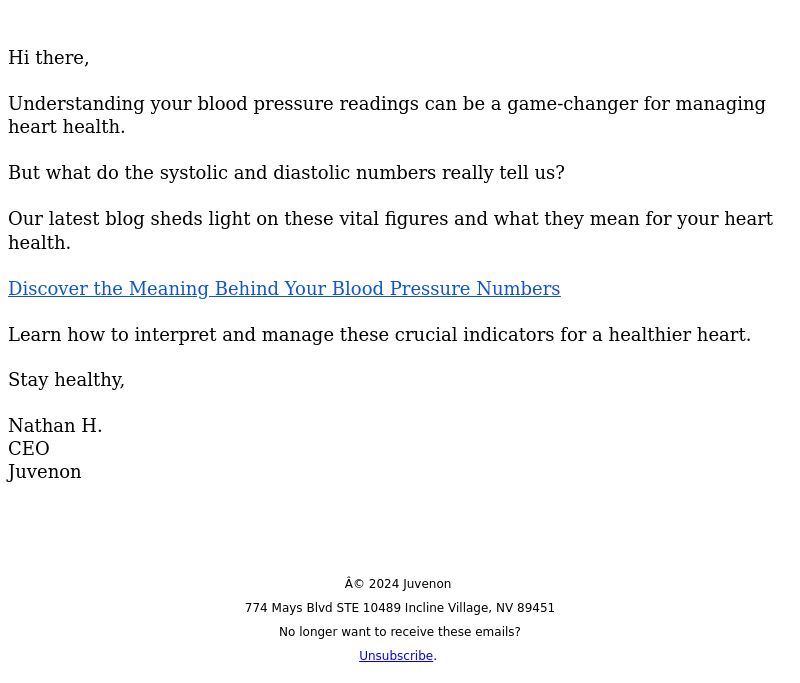 Hi there,

Understanding your blood pressure readings can be a game-changer for managing heart health.

But what do the systolic and diastolic numbers really tell us?

Our latest blog sheds light on these vital figures and what they mean for your heart health.

Discover the Meaning Behind Your Blood Pressure Numbers

Learn how to interpret and manage these crucial indicators for a healthier heart.

Stay healthy,

Nathan H.
CEO
Juvenon

Â© 2024 Juvenon

774 Mays Blvd STE 10489 Incline Village, NV 89451

No longer want to receive these emails?

Unsubscribe.